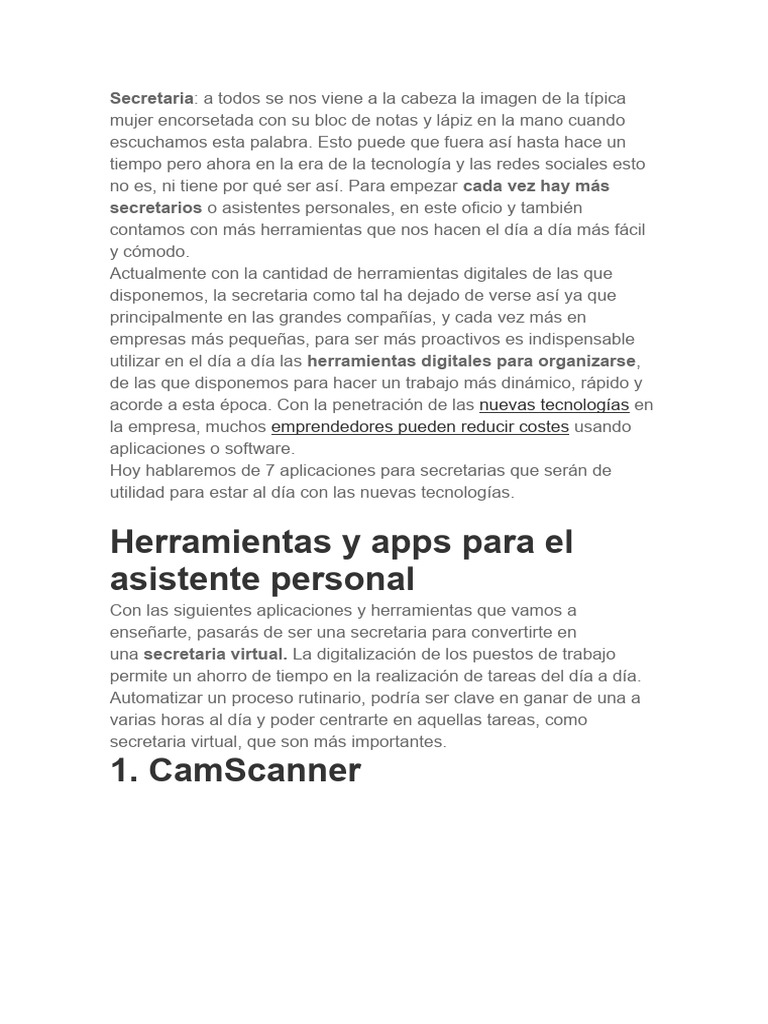 Secretaria: a todos se nos viene a la cabeza la imagen de la típica mujer encorsetada con su bloc de notas y lápiz en la mano cuando escuchamos esta palabra. Esto puede que fuera así hasta hace un tiempo pero ahora en la era de la tecnología y las redes sociales esto no es, ni tiene por qué ser así. Para empezar cada vez hay más secretarios o asistentes personales, en este oficio y también contamos con más herramientas que nos hacen el día a día más fácil y cómodo.
Actualmente con la cantidad de herramientas digitales de las que disponemos, la secretaria como tal ha dejado de verse así ya que principalmente en las grandes compañías, y cada vez más en empresas más pequeñas, para ser más proactivos es indispensable utilizar en el día a día las herramientas digitales para organizarse, de las que disponemos para hacer un trabajo más dinámico, rápido y acorde a esta época. Con la penetración de las nuevas tecnologías en la empresa, muchos emprendedores pueden reducir costes usando aplicaciones o software.
Hoy hablaremos de 7 aplicaciones para secretarias que serán de utilidad para estar al día con las nuevas tecnologías.

Herramientas y apps para el asistente personal

Con las siguientes aplicaciones y herramientas que vamos a enseñarte, pasarás de ser una secretaria para convertirte en una secretaria virtual. La digitalización de los puestos de trabajo permite un ahorro de tiempo en la realización de tareas del día a día. Automatizar un proceso rutinario, podría ser clave en ganar de una a varias horas al día y poder centrarte en aquellas tareas, como secretaria virtual, que son más importantes.

1. CamScanner